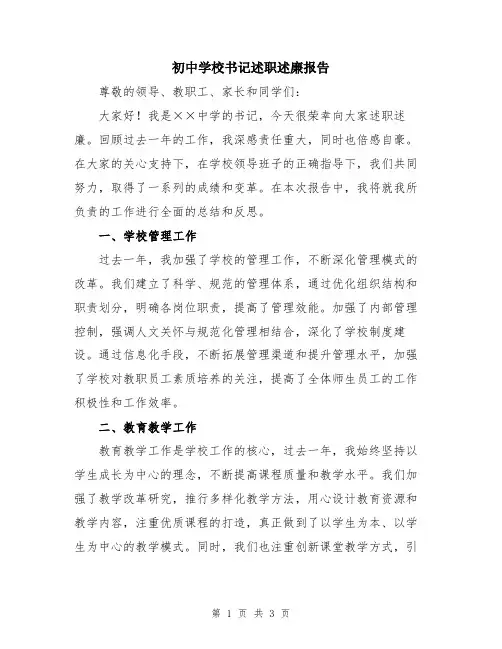 初中学校书记述职述廉报告

尊敬的领导、教职工、家长和同学们：

大家好！我是××中学的书记，今天很荣幸向大家述职述廉。回顾过去一年的工作，我深感责任重大，同时也倍感自豪。在大家的关心支持下，在学校领导班子的正确指导下，我们共同努力，取得了一系列的成绩和变革。在本次报告中，我将就我所负责的工作进行全面的总结和反思。

一、学校管理工作

过去一年，我加强了学校的管理工作，不断深化管理模式的改革。我们建立了科学、规范的管理体系，通过优化组织结构和职责划分，明确各岗位职责，提高了管理效能。加强了内部管理控制，强调人文关怀与规范化管理相结合，深化了学校制度建设。通过信息化手段，不断拓展管理渠道和提升管理水平，加强了学校对教职员工素质培养的关注，提高了全体师生员工的工作积极性和工作效率。

二、教育教学工作

教育教学工作是学校工作的核心，过去一年，我始终坚持以学生成长为中心的理念，不断提高课程质量和教学水平。我们加强了教学改革研究，推行多样化教学方法，用心设计教育资源和教学内容，注重优质课程的打造，真正做到了以学生为本、以学生为中心的教学模式。同时，我们也注重创新课堂教学方式，引

第 1 页 共 3 页